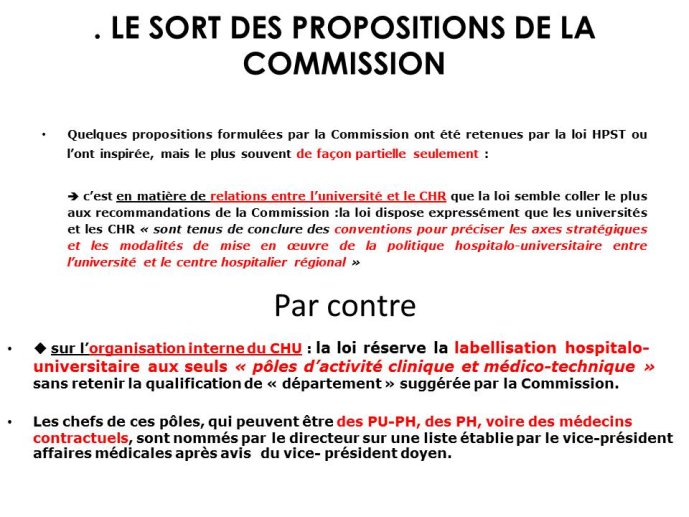 . LE SORT DES PROPOSITIONS DE LA COMMISSION

• Quelques propositions formulées par la Commission ont été retenues par la loi HPST ou l'ont inspirée, mais le plus souvent de façon partielle seulement :

➔ c'est en matière de relations entre l'université et le CHR que la loi semble coller le plus aux recommandations de la Commission :la loi dispose expressément que les universités et les CHR « sont tenus de conclure des conventions pour préciser les axes stratégiques et les modalités de mise en œuvre de la politique hospitalo-universitaire entre l'université et le centre hospitalier régional »

Par contre

• ◆ sur l'organisation interne du CHU : la loi réserve la labellisation hospitalo-universitaire aux seuls « pôles d'activité clinique et médico-technique » sans retenir la qualification de « département » suggérée par la Commission.

• Les chefs de ces pôles, qui peuvent être des PU-PH, des PH, voire des médecins contractuels, sont nommés par le directeur sur une liste établie par le vice-président affaires médicales après avis du vice- président doyen.